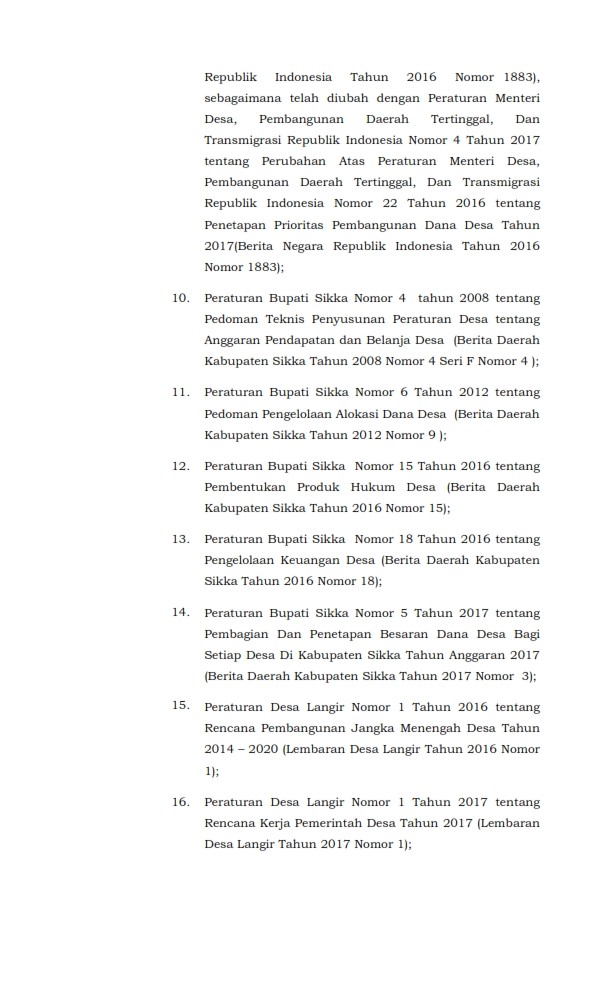 Republik Indonesia Tahun 2016 Nomor 1883), sebagaimana telah diubah dengan Peraturan Menteri Desa, Pembangunan Daerah Tertinggal, Dan Transmigrasi Republik Indonesia Nomor 4 Tahun 2017 tentang Perubahan Atas Peraturan Menteri Desa, Pembangunan Daerah Tertinggal, Dan Transmigrasi Republik Indonesia Nomor 22 Tahun 2016 tentang Penetapan Prioritas Pembangunan Dana Desa Tahun 2017(Berita Negara Republik Indonesia Tahun 2016 Nomor 1883);

10. Peraturan Bupati Sikka Nomor 4 tahun 2008 tentang Pedoman Teknis Penyusunan Peraturan Desa tentang Anggaran Pendapatan dan Belanja Desa (Berita Daerah Kabupaten Sikka Tahun 2008 Nomor 4 Seri F Nomor 4 );

11. Peraturan Bupati Sikka Nomor 6 Tahun 2012 tentang Pedoman Pengelolaan Alokasi Dana Desa (Berita Daerah Kabupaten Sikka Tahun 2012 Nomor 9 );

12. Peraturan Bupati Sikka Nomor 15 Tahun 2016 tentang Pembentukan Produk Hukum Desa (Berita Daerah Kabupaten Sikka Tahun 2016 Nomor 15);

13. Peraturan Bupati Sikka Nomor 18 Tahun 2016 tentang Pengelolaan Keuangan Desa (Berita Daerah Kabupaten Sikka Tahun 2016 Nomor 18);

14. Peraturan Bupati Sikka Nomor 5 Tahun 2017 tentang Pembagian Dan Penetapan Besaran Dana Desa Bagi Setiap Desa Di Kabupaten Sikka Tahun Anggaran 2017 (Berita Daerah Kabupaten Sikka Tahun 2017 Nomor 3);

15. Peraturan Desa Langir Nomor 1 Tahun 2016 tentang Rencana Pembangunan Jangka Menengah Desa Tahun 2014 – 2020 (Lembaran Desa Langir Tahun 2016 Nomor 1);

16. Peraturan Desa Langir Nomor 1 Tahun 2017 tentang Rencana Kerja Pemerintah Desa Tahun 2017 (Lembaran Desa Langir Tahun 2017 Nomor 1);